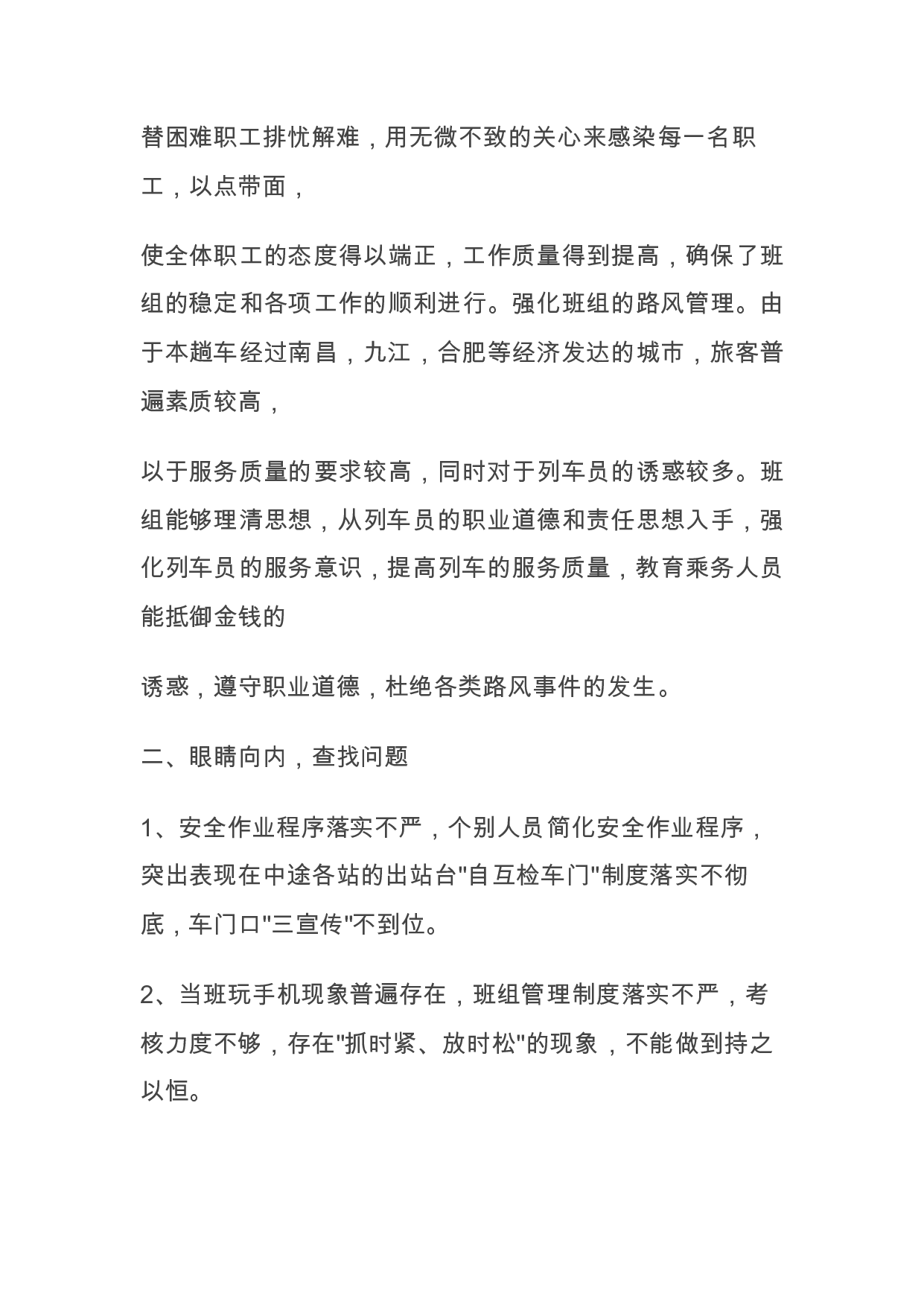 替困难职工排忧解难，用无微不致的关心来感染每一名职工，以点带面，

使全体职工的态度得以端正，工作质量得到提高，确保了班组的稳定和各项工作的顺利进行。强化班组的路风管理。由于本趟车经过南昌，九江，合肥等经济发达的城市，旅客普遍素质较高，

以于服务质量的要求较高，同时对于列车员的诱惑较多。班组能够理清思想，从列车员的职业道德和责任思想入手，强化列车员的服务意识，提高列车的服务质量，教育乘务人员能抵御金钱的

诱惑，遵守职业道德，杜绝各类路风事件的发生。

二、眼睛向内，查找问题

1、安全作业程序落实不严，个别人员简化安全作业程序，突出表现在中途各站的出站台“自互检车门”制度落实不彻底，车门口“三宣传”不到位。

2、当班玩手机现象普遍存在，班组管理制度落实不严，考核力度不够，存在“抓时紧、放时松”的现象，不能做到持之以恒。